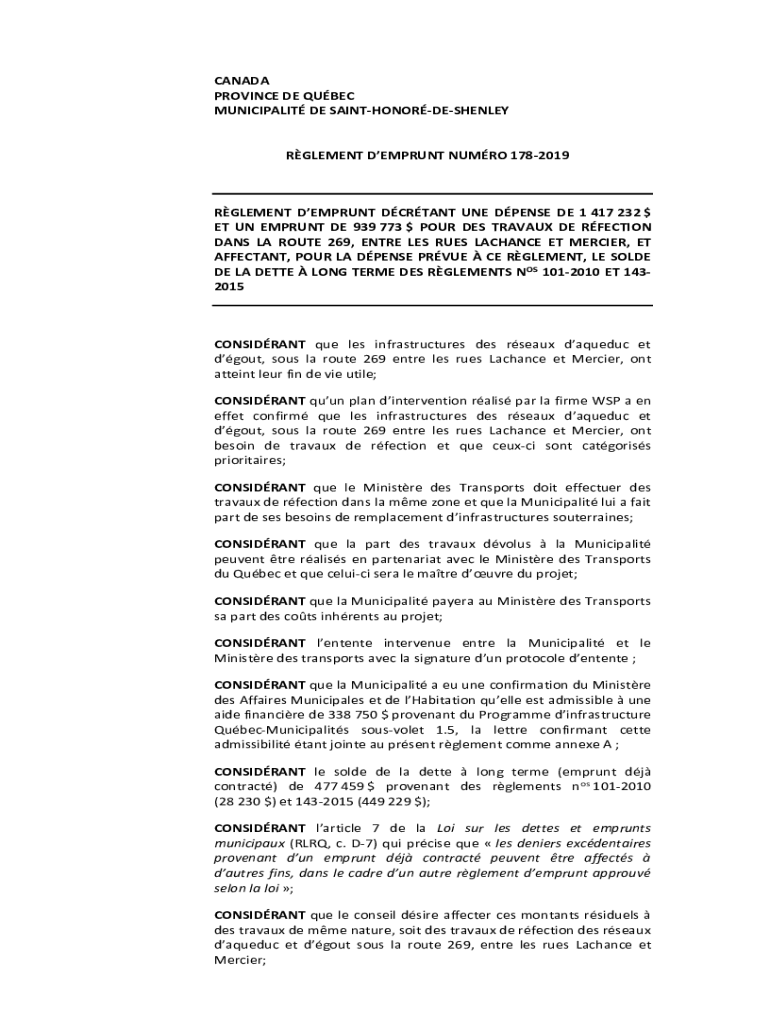 CANADA
PROVINCE DE QUÉBEC
MUNICIPALITÉ DE SAINT-HONORÉ-DE-SHENLEY

RÈGLEMENT D'EMPRUNT NUMÉRO 178-2019

RÈGLEMENT D'EMPRUNT DÉCRÉTANT UNE DÉPENSE DE 1 417 232 $ ET UN EMPRUNT DE 939 773 $ POUR DES TRAVAUX DE RÉFECTION DANS LA ROUTE 269, ENTRE LES RUES LACHANCE ET MERCIER, ET AFFECTANT, POUR LA DÉPENSE PRÉVUE À CE RÈGLEMENT, LE SOLDE DE LA DETTE À LONG TERME DES RÈGLEMENTS N$^{OS}$ 101-2010 ET 143-2015

CONSIDÉRANT que les infrastructures des réseaux d'aqueduc et d'égout, sous la route 269 entre les rues Lachance et Mercier, ont atteint leur fin de vie utile;

CONSIDÉRANT qu'un plan d'intervention réalisé par la firme WSP a en effet confirmé que les infrastructures des réseaux d'aqueduc et d'égout, sous la route 269 entre les rues Lachance et Mercier, ont besoin de travaux de réfection et que ceux-ci sont catégorisés prioritaires;

CONSIDÉRANT que le Ministère des Transports doit effectuer des travaux de réfection dans la même zone et que la Municipalité lui a fait part de ses besoins de remplacement d'infrastructures souterraines;

CONSIDÉRANT que la part des travaux dévolus à la Municipalité peuvent être réalisés en partenariat avec le Ministère des Transports du Québec et que celui-ci sera le maître d'œuvre du projet;

CONSIDÉRANT que la Municipalité payera au Ministère des Transports sa part des coûts inhérents au projet;

CONSIDÉRANT l'entente intervenue entre la Municipalité et le Ministère des transports avec la signature d'un protocole d'entente ;

CONSIDÉRANT que la Municipalité a eu une confirmation du Ministère des Affaires Municipales et de l'Habitation qu'elle est admissible à une aide financière de 338 750 $ provenant du Programme d'infrastructure Québec-Municipalités sous-volet 1.5, la lettre confirmant cette admissibilité étant jointe au présent règlement comme annexe A ;

CONSIDÉRANT le solde de la dette à long terme (emprunt déjà contracté) de 477 459 $ provenant des règlements n$^{os}$ 101-2010 (28 230 $) et 143-2015 (449 229 $);

CONSIDÉRANT l'article 7 de la Loi sur les dettes et emprunts municipaux (RLRQ, c. D-7) qui précise que « les deniers excédentaires provenant d'un emprunt déjà contracté peuvent être affectés à d'autres fins, dans le cadre d'un autre règlement d'emprunt approuvé selon la loi »;

CONSIDÉRANT que le conseil désire affecter ces montants résiduels à des travaux de même nature, soit des travaux de réfection des réseaux d'aqueduc et d'égout sous la route 269, entre les rues Lachance et Mercier;